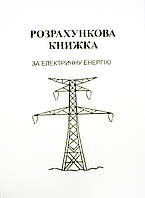 РОЗРАХУНКОВА КНИЖКА

ЗА ЕЛЕКТРИЧНУ ЕНЕРГІЮ